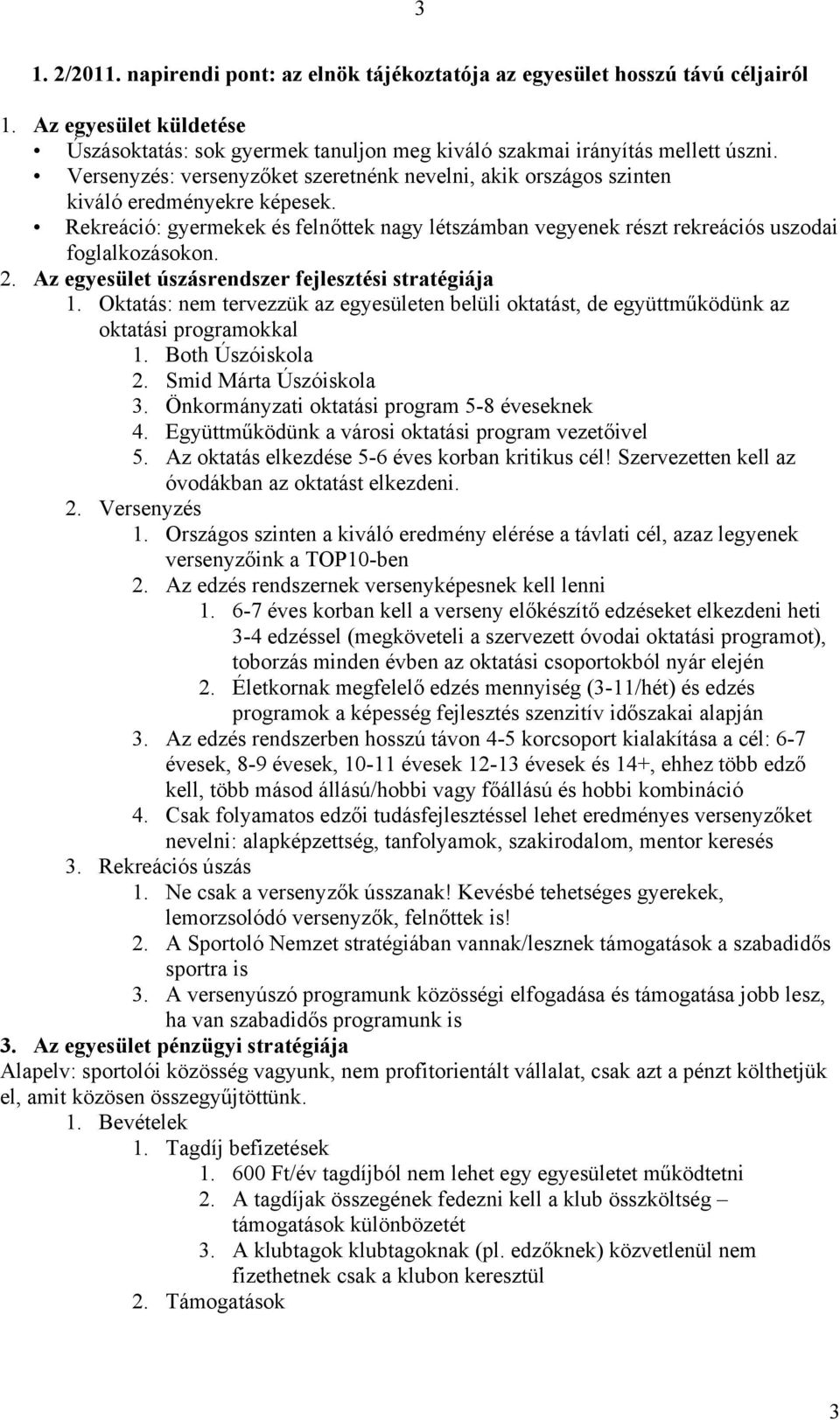 3

1. 2/2011. napirendi pont: az elnök tájékoztatója az egyesület hosszú távú céljairól

1. Az egyesület küldetése
• Úszásoktatás: sok gyermek tanuljon meg kiváló szakmai irányítás mellett úszni.
• Versenyzés: versenyzőket szeretnénk nevelni, akik országos szinten kiváló eredményekre képesek.
• Rekreáció: gyermekek és felnőttek nagy létszámban vegyenek részt rekreációs uszodai foglalkozásokon.
2. Az egyesület úszásrendszer fejlesztési stratégiája
1. Oktatás: nem tervezzük az egyesületen belüli oktatást, de együttműködünk az oktatási programokkal
1. Both Úszóiskola
2. Smid Márta Úszóiskola
3. Önkormányzati oktatási program 5-8 éveseknek
4. Együttműködünk a városi oktatási program vezetőivel
5. Az oktatás elkezdése 5-6 éves korban kritikus cél! Szervezetten kell az óvodákban az oktatást elkezdeni.
2. Versenyzés
1. Országos szinten a kiváló eredmény elérése a távlati cél, azaz legyenek versenyzőink a TOP10-ben
2. Az edzés rendszernek versenyképesnek kell lenni
1. 6-7 éves korban kell a verseny előkészítő edzéseket elkezdeni heti 3-4 edzéssel (megköveteli a szervezett óvodai oktatási programot), toborzás minden évben az oktatási csoportokból nyár elején
2. Életkornak megfelelő edzés mennyiség (3-11/hét) és edzés programok a képesség fejlesztés szenzitív időszakai alapján
3. Az edzés rendszerben hosszú távon 4-5 korcsoport kialakítása a cél: 6-7 évesek, 8-9 évesek, 10-11 évesek 12-13 évesek és 14+, ehhez több edző kell, több másod állású/hobbi vagy főállású és hobbi kombináció
4. Csak folyamatos edzői tudásfejlesztéssel lehet eredményes versenyzőket nevelni: alapképzettség, tanfolyamok, szakirodalom, mentor keresés
3. Rekreációs úszás
1. Ne csak a versenyzők ússzanak! Kevésbé tehetséges gyerekek, lemorzsolódó versenyzők, felnőttek is!
2. A Sportoló Nemzet stratégiában vannak/lesznek támogatások a szabadidős sportra is
3. A versenyúszó programunk közösségi elfogadása és támogatása jobb lesz, ha van szabadidős programunk is
3. Az egyesület pénzügyi stratégiája
Alapelv: sportolói közösség vagyunk, nem profitorientált vállalat, csak azt a pénzt költhetjük el, amit közösen összegyűjtöttünk.
1. Bevételek
1. Tagdíj befizetések
1. 600 Ft/év tagdíjból nem lehet egy egyesületet működtetni
2. A tagdíjak összegének fedezni kell a klub összköltség – támogatások különbözetét
3. A klubtagok klubtagoknak (pl. edzőknek) közvetlenül nem fizethetnek csak a klubon keresztül
2. Támogatások

3